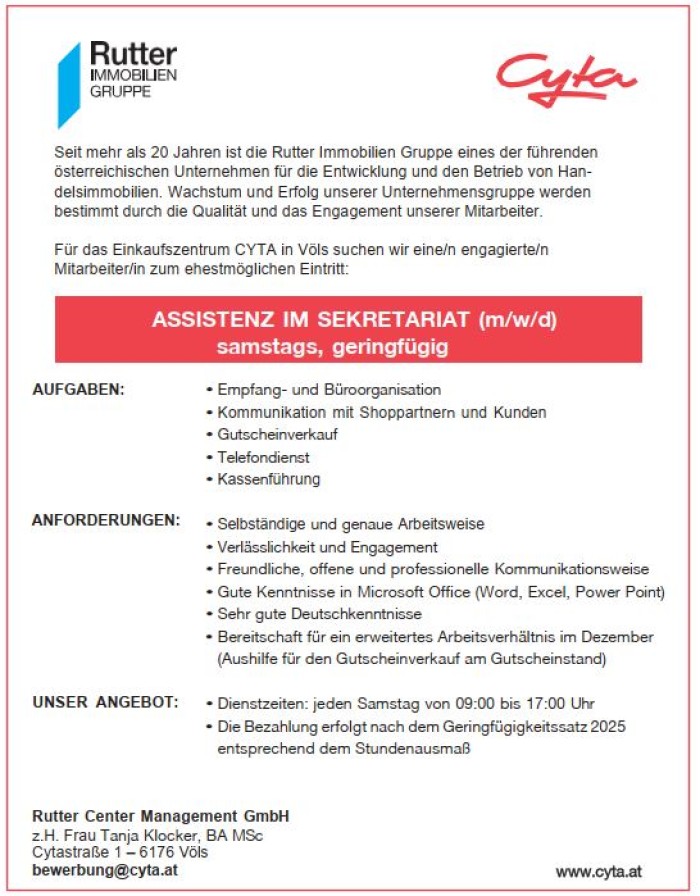 Rutter
IMMOBILIEN
GRUPPE

Cyta

Seit mehr als 20 Jahren ist die Rutter Immobilien Gruppe eines der führenden österreichischen Unternehmen für die Entwicklung und den Betrieb von Handelsimmobilien. Wachstum und Erfolg unserer Unternehmensgruppe werden bestimmt durch die Qualität und das Engagement unserer Mitarbeiter.

Für das Einkaufszentrum CYTA in Völs suchen wir eine/n engagierte/n Mitarbeiter/in zum ehestmöglichen Eintritt:

ASSISTENZ IM SEKRETARIAT (m/w/d)
samstags, geringfügig

AUFGABEN:
• Empfang- und Büroorganisation
• Kommunikation mit Shoppartnern und Kunden
• Gutscheinverkauf
• Telefondienst
• Kassenführung

ANFORDERUNGEN:
• Selbständige und genaue Arbeitsweise
• Verlässlichkeit und Engagement
• Freundliche, offene und professionelle Kommunikationsweise
• Gute Kenntnisse in Microsoft Office (Word, Excel, Power Point)
• Sehr gute Deutschkenntnisse
• Bereitschaft für ein erweitertes Arbeitsverhältnis im Dezember (Aushilfe für den Gutscheinverkauf am Gutscheinstand)

UNSER ANGEBOT:
• Dienstzeiten: jeden Samstag von 09:00 bis 17:00 Uhr
• Die Bezahlung erfolgt nach dem Geringfügigkeitssatz 2025 entsprechend dem Stundenausmaß

Rutter Center Management GmbH
z.H. Frau Tanja Klocker, BA MSc
Cytastraße 1 – 6176 Völs
bewerbung@cyta.at

www.cyta.at